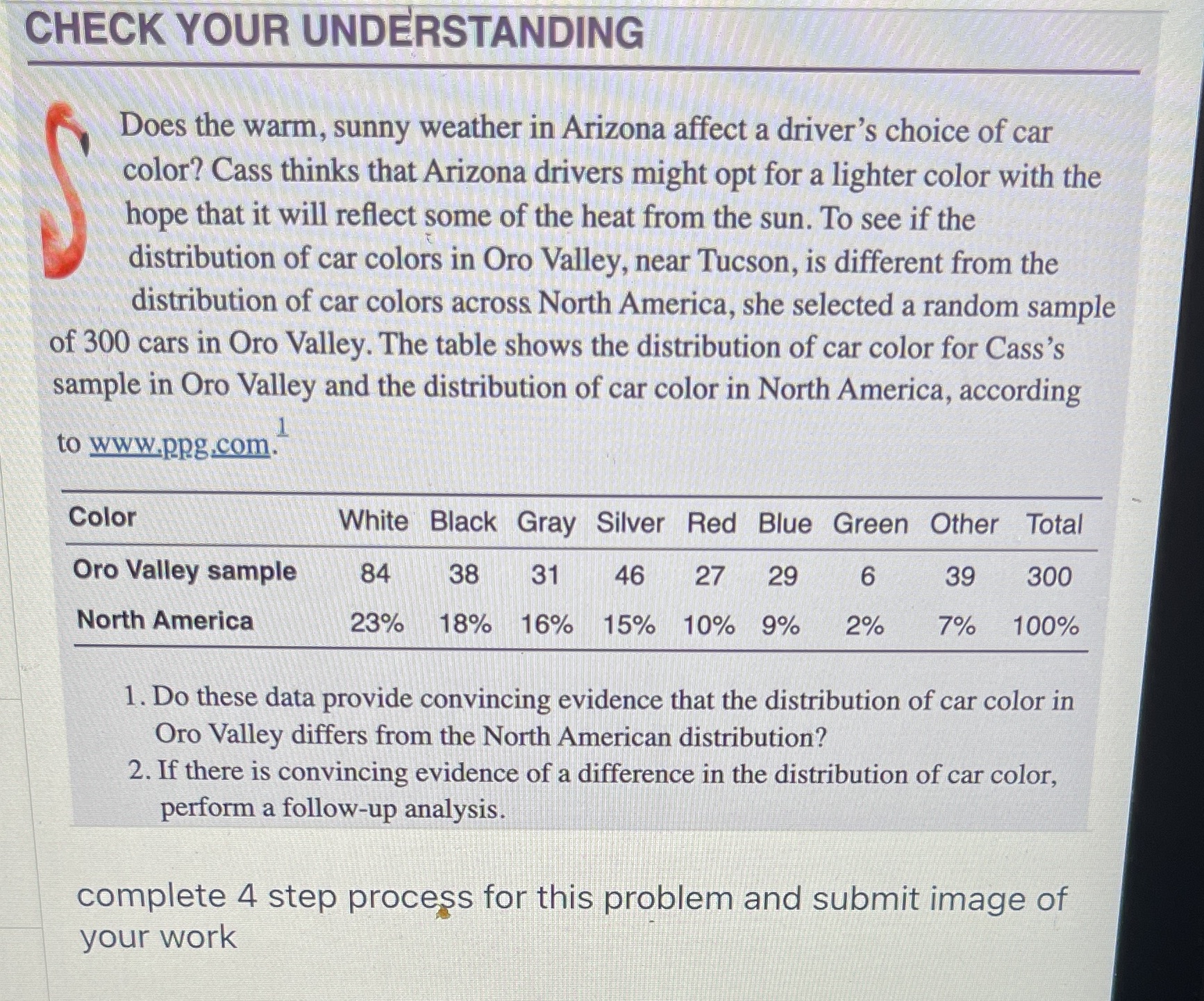 CHECK YOUR UNDERSTANDING

Does the warm, sunny weather in Arizona affect a driver's choice of car color? Cass thinks that Arizona drivers might opt for a lighter color with the hope that it will reflect some of the heat from the sun. To see if the distribution of car colors in Oro Valley, near Tucson, is different from the distribution of car colors across North America, she selected a random sample of 300 cars in Oro Valley. The table shows the distribution of car color for Cass's sample in Oro Valley and the distribution of car color in North America, according to www.ppg.com.$^1$

| Color | White | Black | Gray | Silver | Red | Blue | Green | Other | Total |
|---|---|---|---|---|---|---|---|---|---|
| Oro Valley sample | 84 | 38 | 31 | 46 | 27 | 29 | 6 | 39 | 300 |
| North America | 23% | 18% | 16% | 15% | 10% | 9% | 2% | 7% | 100% |

1. Do these data provide convincing evidence that the distribution of car color in Oro Valley differs from the North American distribution?
2. If there is convincing evidence of a difference in the distribution of car color, perform a follow-up analysis.

complete 4 step process for this problem and submit image of your work